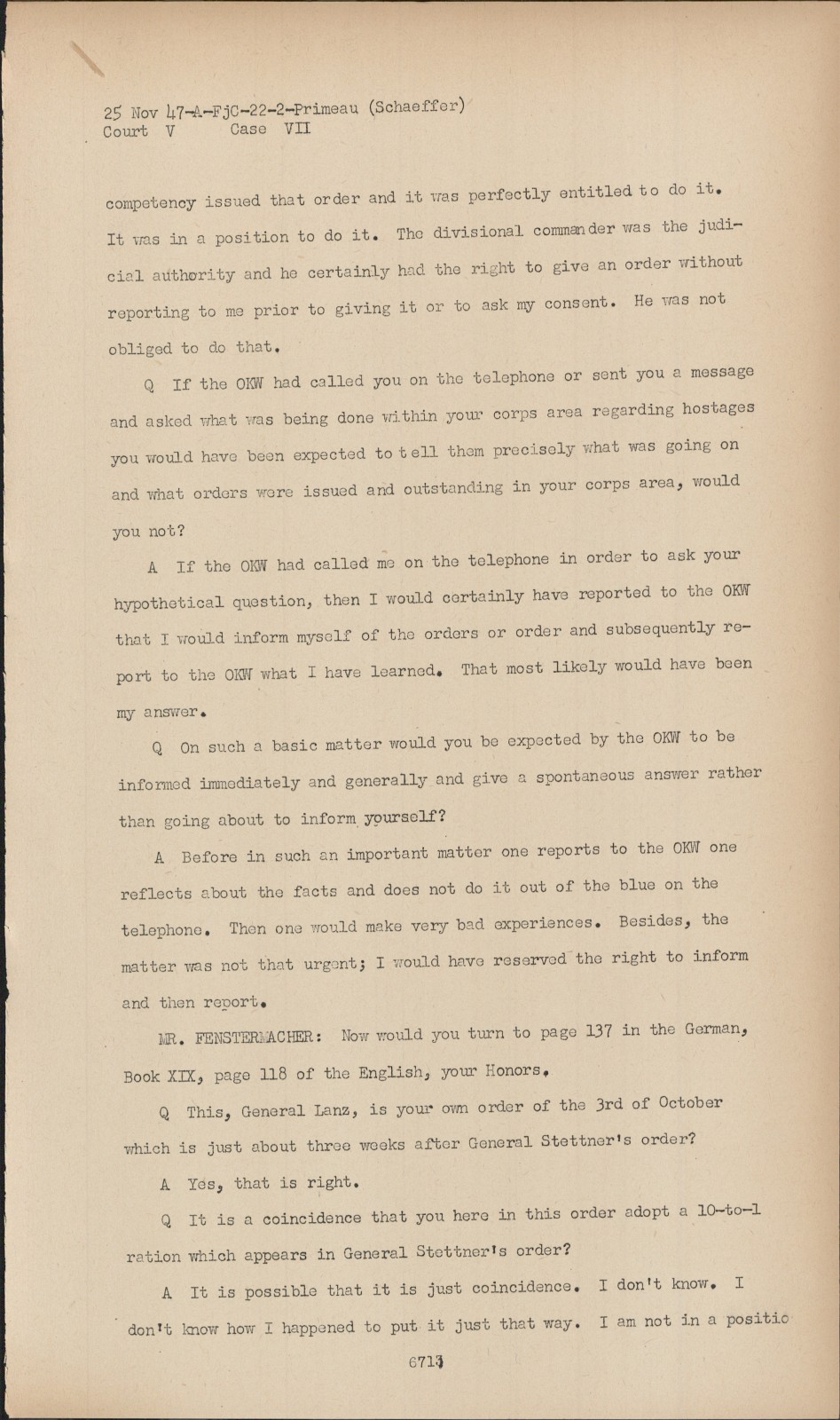 25 Nov 47-A-FjC-22-2-Primeau (Schaeffer)
Court V Case VII

competency issued that order and it was perfectly entitled to do it. It was in a position to do it. The divisional commander was the judicial authority and he certainly had the right to give an order without reporting to me prior to giving it or to ask my consent. He was not obliged to do that.

Q If the OKW had called you on the telephone or sent you a message and asked what was being done within your corps area regarding hostages you would have been expected to tell them precisely what was going on and what orders were issued and outstanding in your corps area, would you not?

A If the OKW had called me on the telephone in order to ask your hypothetical question, then I would certainly have reported to the OKW that I would inform myself of the orders or order and subsequently report to the OKW what I have learned. That most likely would have been my answer.

Q On such a basic matter would you be expected by the OKW to be informed immediately and generally and give a spontaneous answer rather than going about to inform yourself?

A Before in such an important matter one reports to the OKW one reflects about the facts and does not do it out of the blue on the telephone. Then one would make very bad experiences. Besides, the matter was not that urgent; I would have reserved the right to inform and then report.

MR. FENSTERMACHER: Now would you turn to page 137 in the German, Book XIX, page 118 of the English, your Honors.

Q This, General Lanz, is your own order of the 3rd of October which is just about three weeks after General Stettner's order?

A Yes, that is right.

Q It is a coincidence that you here in this order adopt a 10-to-1 ration which appears in General Stettner's order?

A It is possible that it is just coincidence. I don't know. I don't know how I happened to put it just that way. I am not in a positio

6713